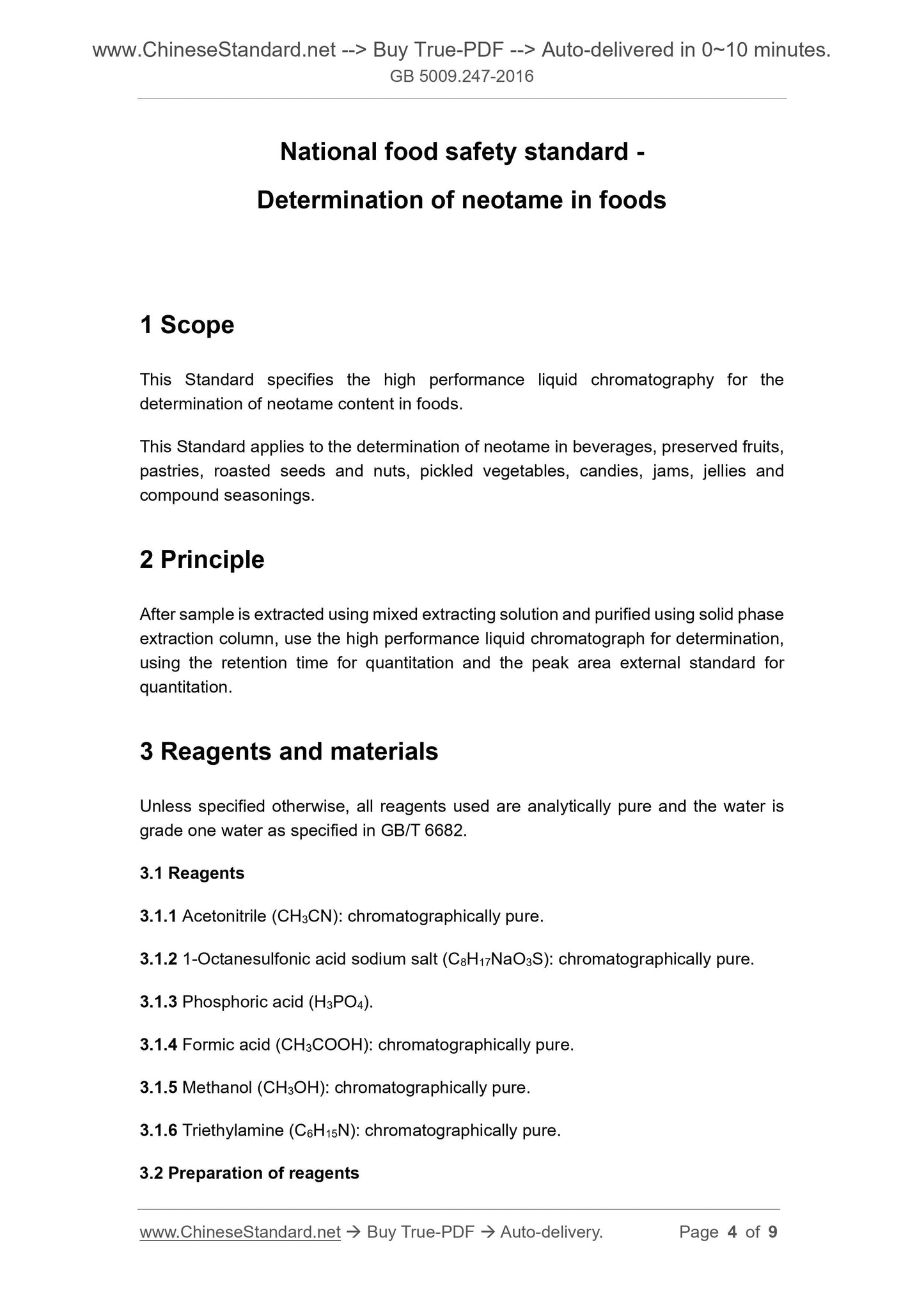 www.ChineseStandard.net --> Buy True-PDF --> Auto-delivered in 0~10 minutes.
GB 5009.247-2016

National food safety standard -
Determination of neotame in foods

1 Scope

This Standard specifies the high performance liquid chromatography for the determination of neotame content in foods.

This Standard applies to the determination of neotame in beverages, preserved fruits, pastries, roasted seeds and nuts, pickled vegetables, candies, jams, jellies and compound seasonings.

2 Principle

After sample is extracted using mixed extracting solution and purified using solid phase extraction column, use the high performance liquid chromatograph for determination, using the retention time for quantitation and the peak area external standard for quantitation.

3 Reagents and materials

Unless specified otherwise, all reagents used are analytically pure and the water is grade one water as specified in GB/T 6682.

3.1 Reagents

3.1.1 Acetonitrile ($CH_3CN$): chromatographically pure.

3.1.2 1-Octanesulfonic acid sodium salt ($C_8H_{17}NaO_3S$): chromatographically pure.

3.1.3 Phosphoric acid ($H_3PO_4$).

3.1.4 Formic acid ($CH_3COOH$): chromatographically pure.

3.1.5 Methanol ($CH_3OH$): chromatographically pure.

3.1.6 Triethylamine ($C_6H_{15}N$): chromatographically pure.

3.2 Preparation of reagents

www.ChineseStandard.net → Buy True-PDF → Auto-delivery.    Page 4 of 9